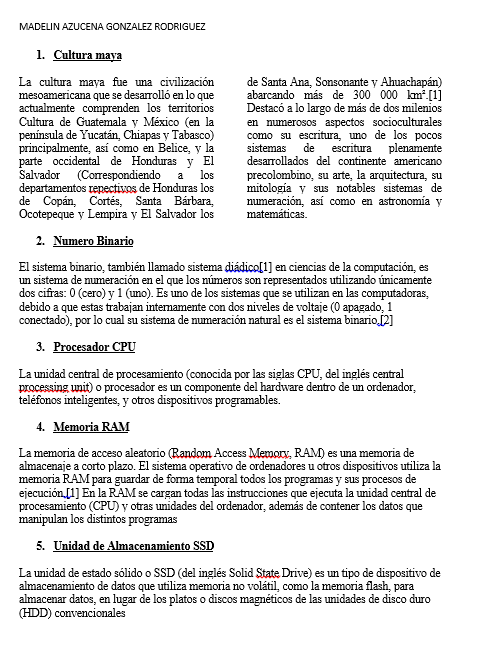 MADELIN AZUCENA GONZALEZ RODRIGUEZ

1. Cultura maya

La cultura maya fue una civilización mesoamericana que se desarrolló en lo que actualmente comprenden los territorios Cultura de Guatemala y México (en la península de Yucatán, Chiapas y Tabasco) principalmente, así como en Belice, y la parte occidental de Honduras y El Salvador (Correspondiendo a los departamentos repectivos de Honduras los de Copán, Cortés, Santa Bárbara, Ocotepeque y Lempira y El Salvador los de Santa Ana, Sonsonante y Ahuachapán) abarcando más de 300 000 km².[1] Destacó a lo largo de más de dos milenios en numerosos aspectos socioculturales como su escritura, uno de los pocos sistemas de escritura plenamente desarrollados del continente americano precolombino, su arte, la arquitectura, su mitología y sus notables sistemas de numeración, así como en astronomía y matemáticas.

2. Numero Binario

El sistema binario, también llamado sistema diádico[1] en ciencias de la computación, es un sistema de numeración en el que los números son representados utilizando únicamente dos cifras: 0 (cero) y 1 (uno). Es uno de los sistemas que se utilizan en las computadoras, debido a que estas trabajan internamente con dos niveles de voltaje (0 apagado, 1 conectado), por lo cual su sistema de numeración natural es el sistema binario.[2]

3. Procesador CPU

La unidad central de procesamiento (conocida por las siglas CPU, del inglés central processing unit) o procesador es un componente del hardware dentro de un ordenador, teléfonos inteligentes, y otros dispositivos programables.

4. Memoria RAM

La memoria de acceso aleatorio (Random Access Memory, RAM) es una memoria de almacenaje a corto plazo. El sistema operativo de ordenadores u otros dispositivos utiliza la memoria RAM para guardar de forma temporal todos los programas y sus procesos de ejecución.[1] En la RAM se cargan todas las instrucciones que ejecuta la unidad central de procesamiento (CPU) y otras unidades del ordenador, además de contener los datos que manipulan los distintos programas

5. Unidad de Almacenamiento SSD

La unidad de estado sólido o SSD (del inglés Solid State Drive) es un tipo de dispositivo de almacenamiento de datos que utiliza memoria no volátil, como la memoria flash, para almacenar datos, en lugar de los platos o discos magnéticos de las unidades de disco duro (HDD) convencionales